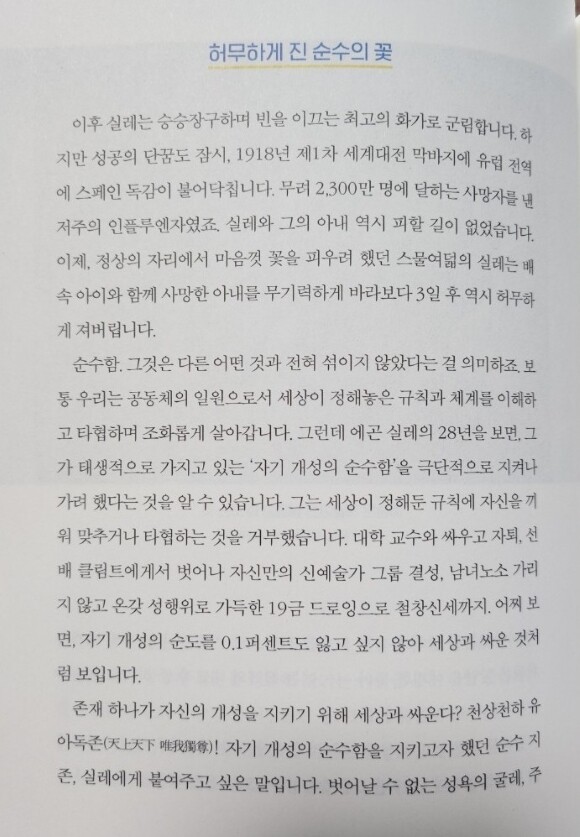 허무하게 진 순수의 꽃

이후 실레는 승승장구하며 빈을 이끄는 최고의 화가로 군림합니다. 하지만 성공의 단꿈도 잠시, 1918년 제1차 세계대전 막바지에 유럽 전역에 스페인 독감이 불어닥칩니다. 무려 2,300만 명에 달하는 사망자를 낸 저주의 인플루엔자였죠. 실레와 그의 아내 역시 피할 길이 없었습니다. 이제, 정상의 자리에서 마음껏 꽃을 피우려 했던 스물여덟의 실레는 배 속 아이와 함께 사망한 아내를 무기력하게 바라보다 3일 후 역시 허무하게 져버립니다.

순수함. 그것은 다른 어떤 것과 전혀 섞이지 않았다는 걸 의미하죠. 보통 우리는 공동체의 일원으로서 세상이 정해놓은 규칙과 체계를 이해하고 타협하며 조화롭게 살아갑니다. 그런데 에곤 실레의 28년을 보면, 그가 태생적으로 가지고 있는 '자기 개성의 순수함'을 극단적으로 지켜나가려 했다는 것을 알 수 있습니다. 그는 세상이 정해둔 규칙에 자신을 끼워 맞추거나 타협하는 것을 거부했습니다. 대학 교수와 싸우고 자퇴, 선배 클림트에게서 벗어나 자신만의 신예술가 그룹 결성, 남녀노소 가리지 않고 온갖 성행위로 가득한 19금 드로잉으로 철창신세까지. 어찌 보면, 자기 개성의 순도를 0.1퍼센트도 잃고 싶지 않아 세상과 싸운 것처럼 보입니다.

존재 하나가 자신의 개성을 지키기 위해 세상과 싸운다? 천상천하 유아독존(天上天下 唯我獨尊)! 자기 개성의 순수함을 지키고자 했던 순수 지존, 실레에게 붙여주고 싶은 말입니다. 벗어날 수 없는 성욕의 굴레, 주